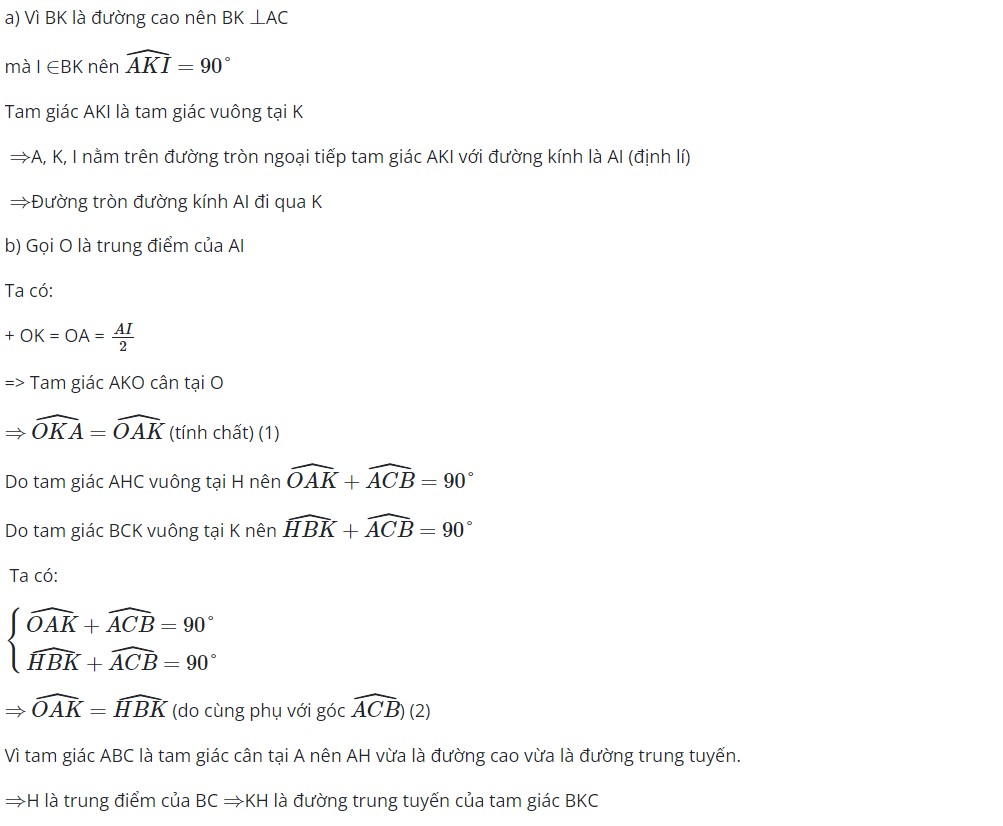 a) Vì BK là đường cao nên BK $\perp$AC

mà I $\in$BK nên $\widehat{AKI} = 90^\circ$

Tam giác AKI là tam giác vuông tại K

$\Rightarrow$A, K, I nằm trên đường tròn ngoại tiếp tam giác AKI với đường kính là AI (định lí)

$\Rightarrow$Đường tròn đường kính AI đi qua K

b) Gọi O là trung điểm của AI

Ta có:

+ OK = OA = $\frac{AI}{2}$

=> Tam giác AKO cân tại O

$\Rightarrow \widehat{OKA} = \widehat{OAK}$ (tính chất) (1)

Do tam giác AHC vuông tại H nên $\widehat{OAK} + \widehat{ACB} = 90^\circ$

Do tam giác BCK vuông tại K nên $\widehat{HBK} + \widehat{ACB} = 90^\circ$

Ta có:

$\begin{cases} \widehat{OAK} + \widehat{ACB} = 90^\circ \\ \widehat{HBK} + \widehat{ACB} = 90^\circ \end{cases}$

$\Rightarrow \widehat{OAK} = \widehat{HBK}$ (do cùng phụ với góc $\widehat{ACB}$) (2)

Vì tam giác ABC là tam giác cân tại A nên AH vừa là đường cao vừa là đường trung tuyến.

$\Rightarrow$H là trung điểm của BC $\Rightarrow$KH là đường trung tuyến của tam giác BKC